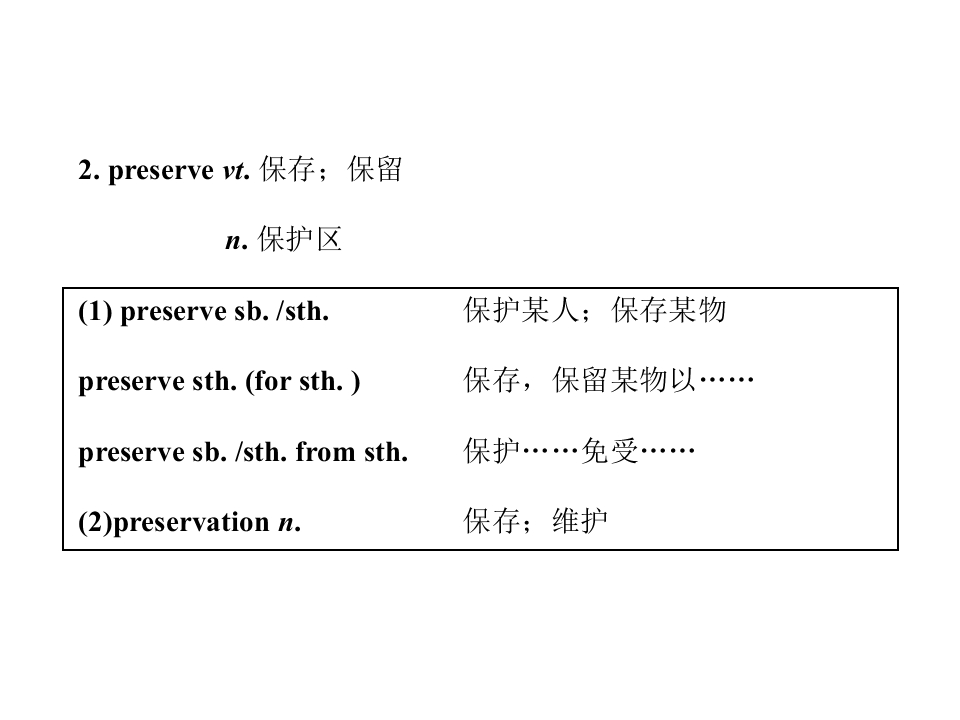 2. preserve vt. 保存；保留

n. 保护区

(1) preserve sb. /sth. 保护某人；保存某物

preserve sth. (for sth. ) 保存，保留某物以……

preserve sb. /sth. from sth. 保护……免受……

(2)preservation n. 保存；维护